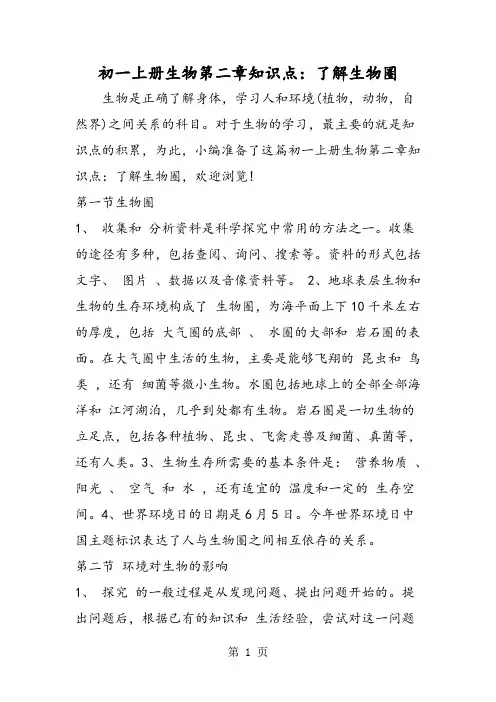 初一上册生物第二章知识点：了解生物圈

生物是正确了解身体，学习人和环境(植物，动物，自然界)之间关系的科目。对于生物的学习，最主要的就是知识点的积累，为此，小编准备了这篇初一上册生物第二章知识点：了解生物圈，欢迎浏览!

第一节生物圈

1、 收集和 分析资料是科学探究中常用的方法之一。收集的途径有多种，包括查阅、询问、搜索等。资料的形式包括文字、 图片 、数据以及音像资料等。 2、地球表层生物和生物的生存环境构成了 生物圈，为海平面上下10千米左右的厚度，包括 大气圈的底部 、 水圈的大部和 岩石圈的表面。在大气圈中生活的生物，主要是能够飞翔的 昆虫和 鸟类 ，还有 细菌等微小生物。水圈包括地球上的全部全部海洋和 江河湖泊，几乎到处都有生物。岩石圈是一切生物的立足点，包括各种植物、昆虫、飞禽走兽及细菌、真菌等，还有人类。3、生物生存所需要的基本条件是： 营养物质 、阳光 、 空气 和 水 ，还有适宜的 温度和一定的 生存空间。4、世界环境日的日期是6月5日。今年世界环境日中国主题标识表达了人与生物圈之间相互依存的关系。

第二节 环境对生物的影响

1、 探究 的一般过程是从发现问题、提出问题开始的。提出问题后，根据已有的知识和 生活经验，尝试对这一问题

第 1 页